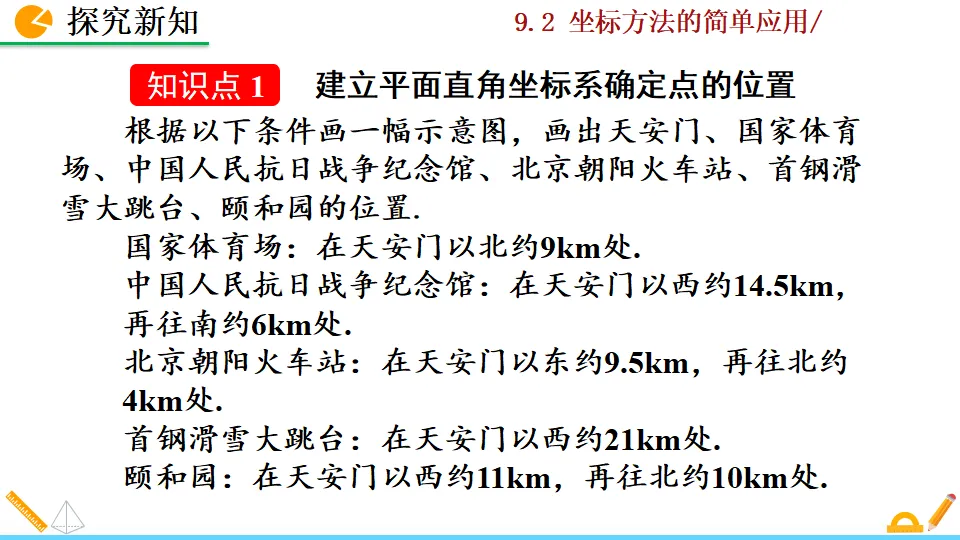 探究新知

9.2 坐标方法的简单应用/

知识点1 建立平面直角坐标系确定点的位置

根据以下条件画一幅示意图，画出天安门、国家体育场、中国人民抗日战争纪念馆、北京朝阳火车站、首钢滑雪大跳台、颐和园的位置.

国家体育场：在天安门以北约9km处.

中国人民抗日战争纪念馆：在天安门以西约14.5km，再往南约6km处.

北京朝阳火车站：在天安门以东约9.5km，再往北约4km处.

首钢滑雪大跳台：在天安门以西约21km处.

颐和园：在天安门以西约11km，再往北约10km处.